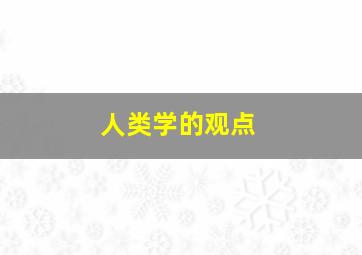 人类学的观点